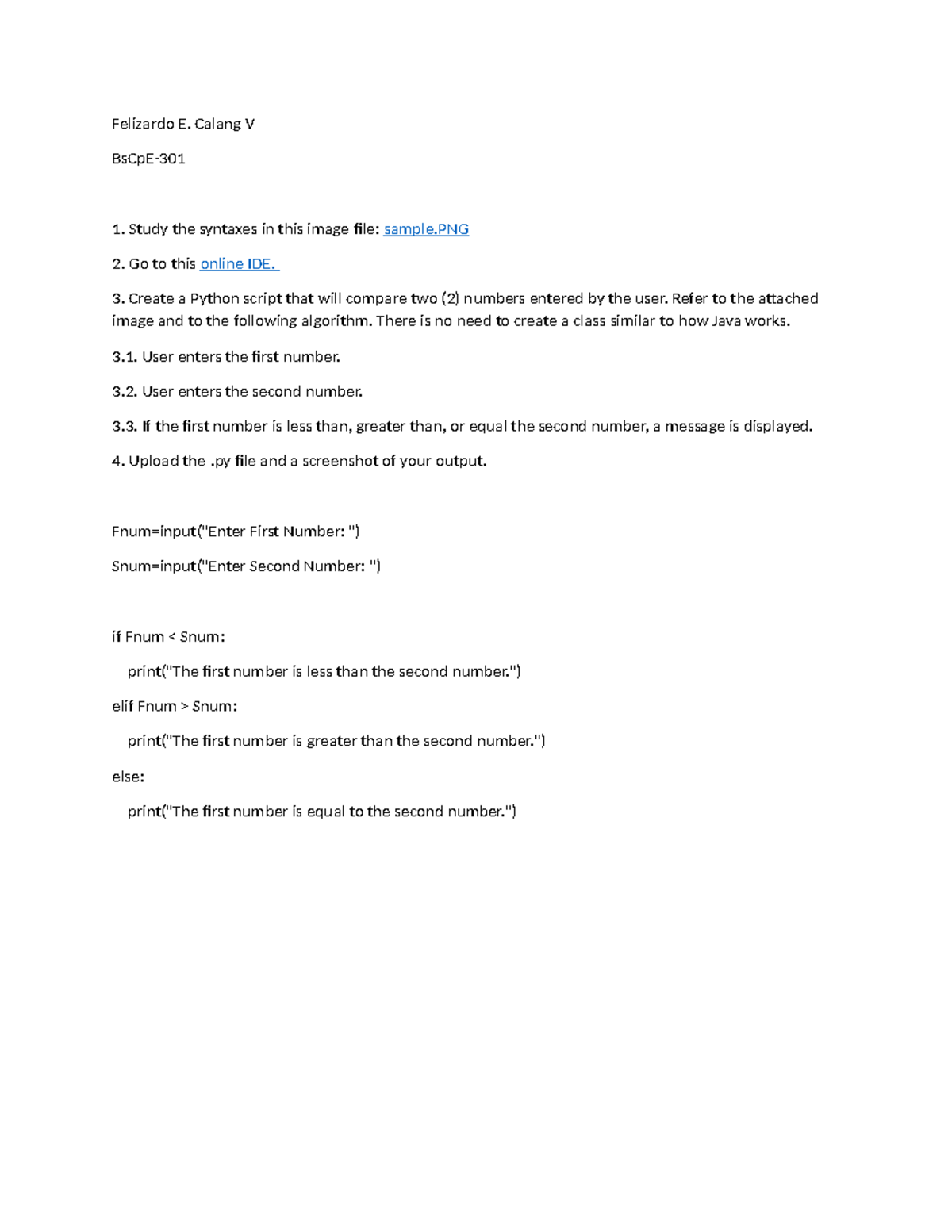 Felizardo E. Calang V

BsCpE-301

1. Study the syntaxes in this image file: sample.PNG

2. Go to this online IDE.

3. Create a Python script that will compare two (2) numbers entered by the user. Refer to the attached image and to the following algorithm. There is no need to create a class similar to how Java works.

3.1. User enters the first number.

3.2. User enters the second number.

3.3. If the first number is less than, greater than, or equal the second number, a message is displayed.

4. Upload the .py file and a screenshot of your output.

Fnum=input("Enter First Number: ")

Snum=input("Enter Second Number: ")

if Fnum < Snum:

print("The first number is less than the second number.")

elif Fnum > Snum:

print("The first number is greater than the second number.")

else:

print("The first number is equal to the second number.")